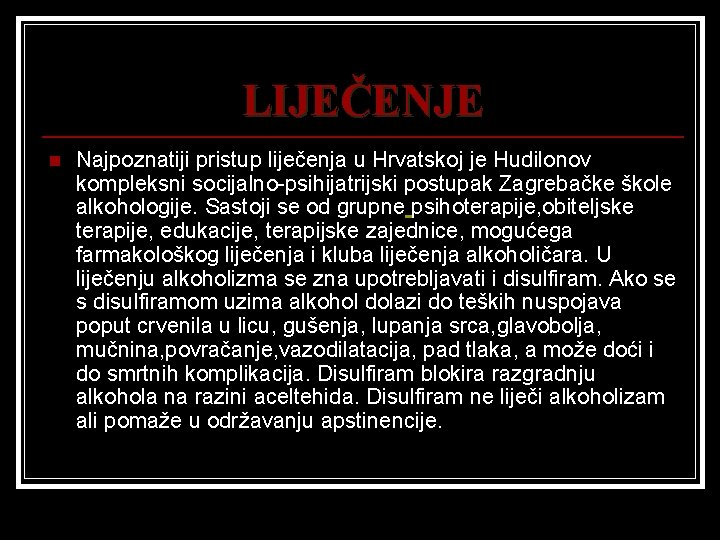 LIJEČENJE

Najpoznatiji pristup liječenja u Hrvatskoj je Hudilonov kompleksni socijalno-psihijatrijski postupak Zagrebačke škole alkohologije. Sastoji se od grupne psihoterapije,obiteljske terapije, edukacije, terapijske zajednice, mogućega farmakološkog liječenja i kluba liječenja alkoholičara. U liječenju alkoholizma se zna upotrebljavati i disulfiram. Ako se s disulfiramom uzima alkohol dolazi do teških nuspojava poput crvenila u licu, gušenja, lupanja srca,glavobolja, mučnina,povračanje,vazodilatacija, pad tlaka, a može doći i do smrtnih komplikacija. Disulfiram blokira razgradnju alkohola na razini aceltehida. Disulfiram ne liječi alkoholizam ali pomaže u održavanju apstinencije.